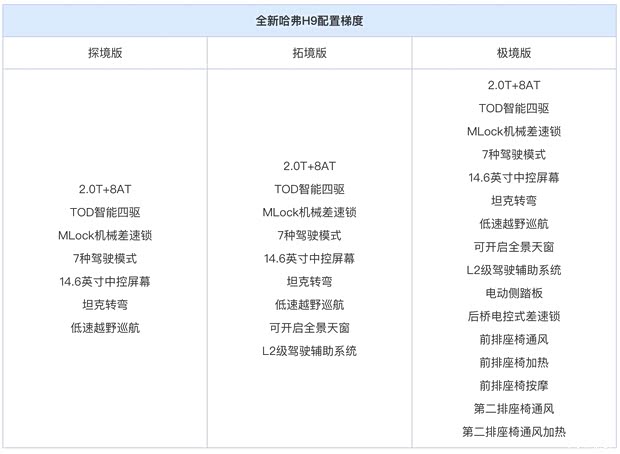 | 全新哈弗H9配置梯度 | | |
|---|---|---|
| 探境版 | 拓境版 | 极境版 |
| 2.0T+8AT TOD智能四驱 MLock机械差速锁 7种驾驶模式 14.6英寸中控屏幕 坦克转弯 低速越野巡航 | 2.0T+8AT TOD智能四驱 MLock机械差速锁 7种驾驶模式 14.6英寸中控屏幕 坦克转弯 低速越野巡航 可开启全景天窗 L2级驾驶辅助系统 | 2.0T+8AT TOD智能四驱 MLock机械差速锁 7种驾驶模式 14.6英寸中控屏幕 坦克转弯 低速越野巡航 可开启全景天窗 L2级驾驶辅助系统 电动侧踏板 后桥电控式差速锁 前排座椅通风 前排座椅加热 前排座椅按摩 第二排座椅通风 第二排座椅通风加热 |